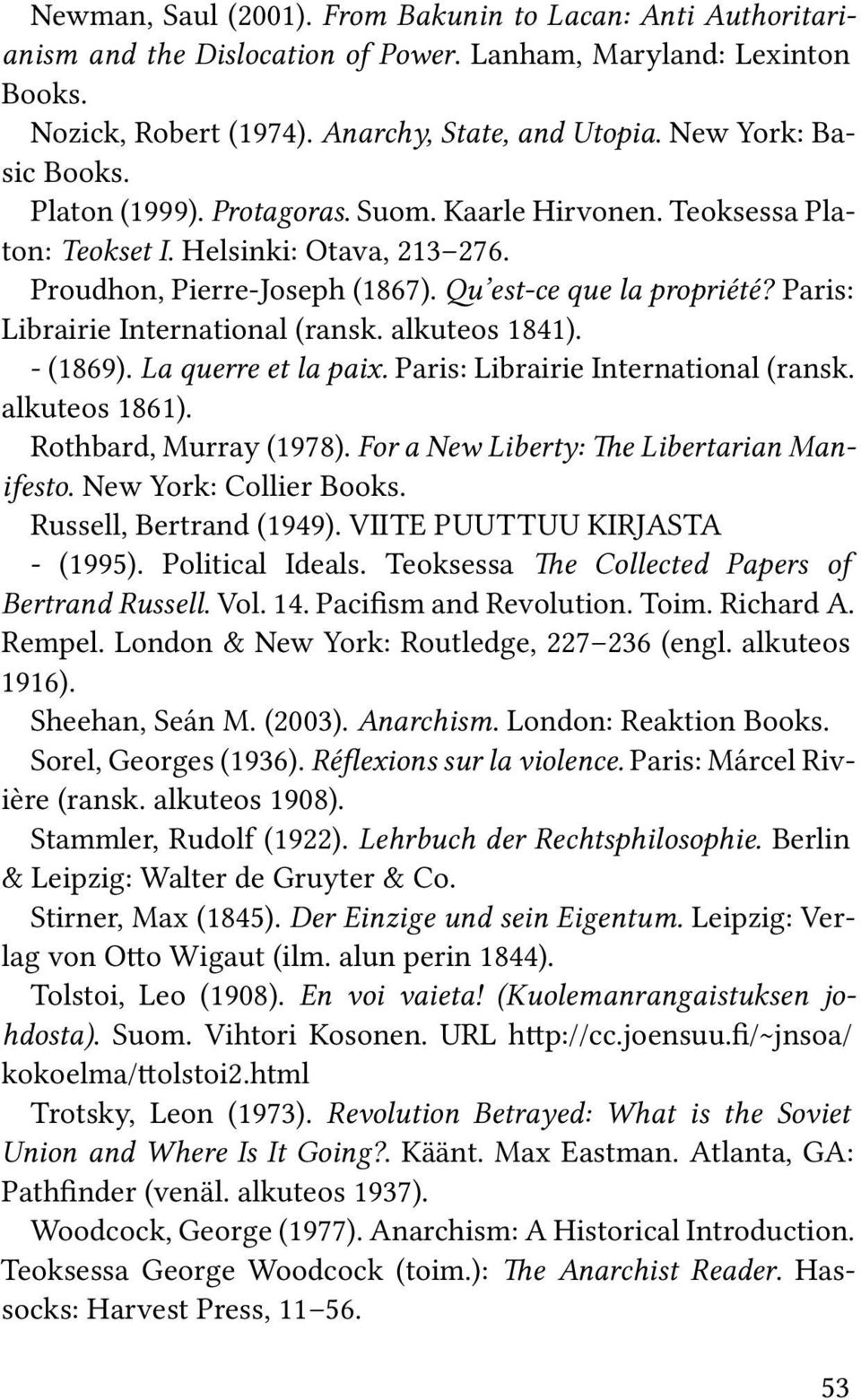 Newman, Saul (2001). From Bakunin to Lacan: Anti Authoritarianism and the Dislocation of Power. Lanham, Maryland: Lexinton Books.

Nozick, Robert (1974). Anarchy, State, and Utopia. New York: Basic Books.

Platon (1999). Protagoras. Suom. Kaarle Hirvonen. Teoksessa Platon: Teokset I. Helsinki: Otava, 213–276.

Proudhon, Pierre-Joseph (1867). Qu'est-ce que la propriété? Paris: Librairie International (ransk. alkuteos 1841).

- (1869). La querre et la paix. Paris: Librairie International (ransk. alkuteos 1861).

Rothbard, Murray (1978). For a New Liberty: The Libertarian Manifesto. New York: Collier Books.

Russell, Bertrand (1949). VIITE PUUTTUU KIRJASTA

- (1995). Political Ideals. Teoksessa The Collected Papers of Bertrand Russell. Vol. 14. Pacifism and Revolution. Toim. Richard A. Rempel. London & New York: Routledge, 227–236 (engl. alkuteos 1916).

Sheehan, Seán M. (2003). Anarchism. London: Reaktion Books.

Sorel, Georges (1936). Réflexions sur la violence. Paris: Márcel Rivière (ransk. alkuteos 1908).

Stammler, Rudolf (1922). Lehrbuch der Rechtsphilosophie. Berlin & Leipzig: Walter de Gruyter & Co.

Stirner, Max (1845). Der Einzige und sein Eigentum. Leipzig: Verlag von Otto Wigaut (ilm. alun perin 1844).

Tolstoi, Leo (1908). En voi vaieta! (Kuolemanrangaistuksen johdosta). Suom. Vihtori Kosonen. URL http://cc.joensuu.fi/~jnsoa/kokoelma/ttolstoi2.html

Trotsky, Leon (1973). Revolution Betrayed: What is the Soviet Union and Where Is It Going?. Käänt. Max Eastman. Atlanta, GA: Pathfinder (venäl. alkuteos 1937).

Woodcock, George (1977). Anarchism: A Historical Introduction. Teoksessa George Woodcock (toim.): The Anarchist Reader. Hassocks: Harvest Press, 11–56.

53